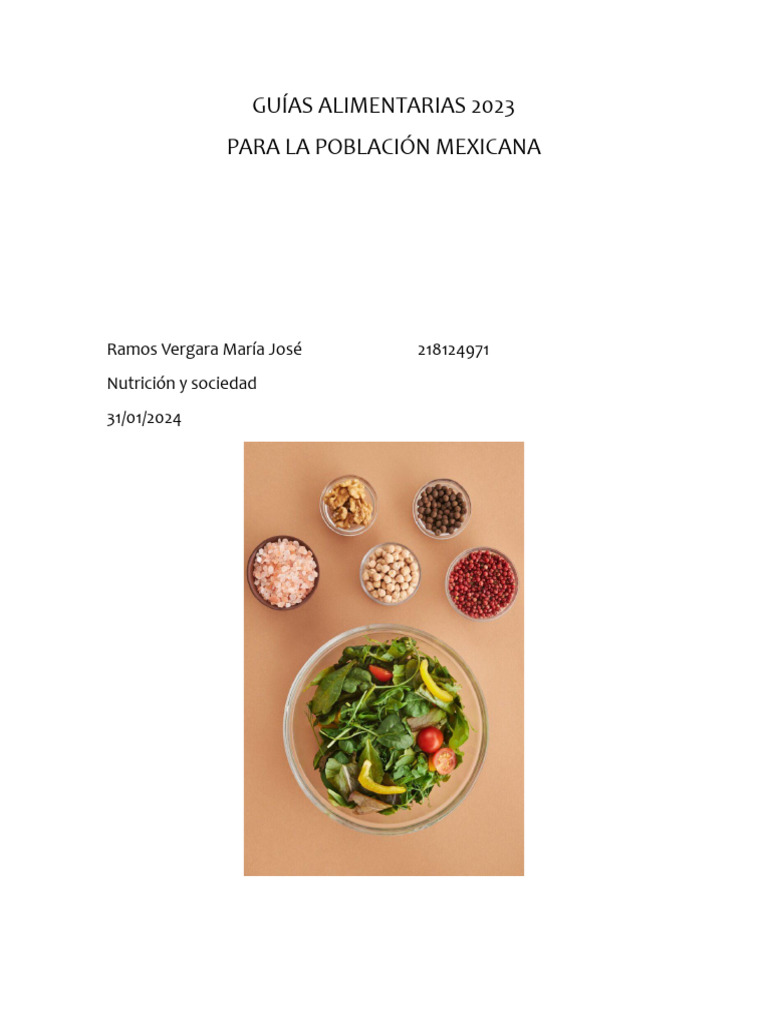 GUÍAS ALIMENTARIAS 2023
PARA LA POBLACIÓN MEXICANA

Ramos Vergara María José 218124971

Nutrición y sociedad

31/01/2024